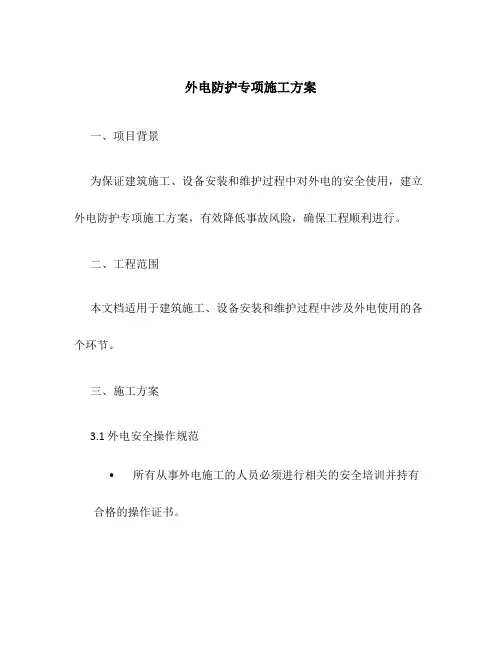 外电防护专项施工方案

一、项目背景

为保证建筑施工、设备安装和维护过程中对外电的安全使用，建立外电防护专项施工方案，有效降低事故风险，确保工程顺利进行。

二、工程范围

本文档适用于建筑施工、设备安装和维护过程中涉及外电使用的各个环节。

三、施工方案

3.1 外电安全操作规范

• 所有从事外电施工的人员必须进行相关的安全培训并持有合格的操作证书。